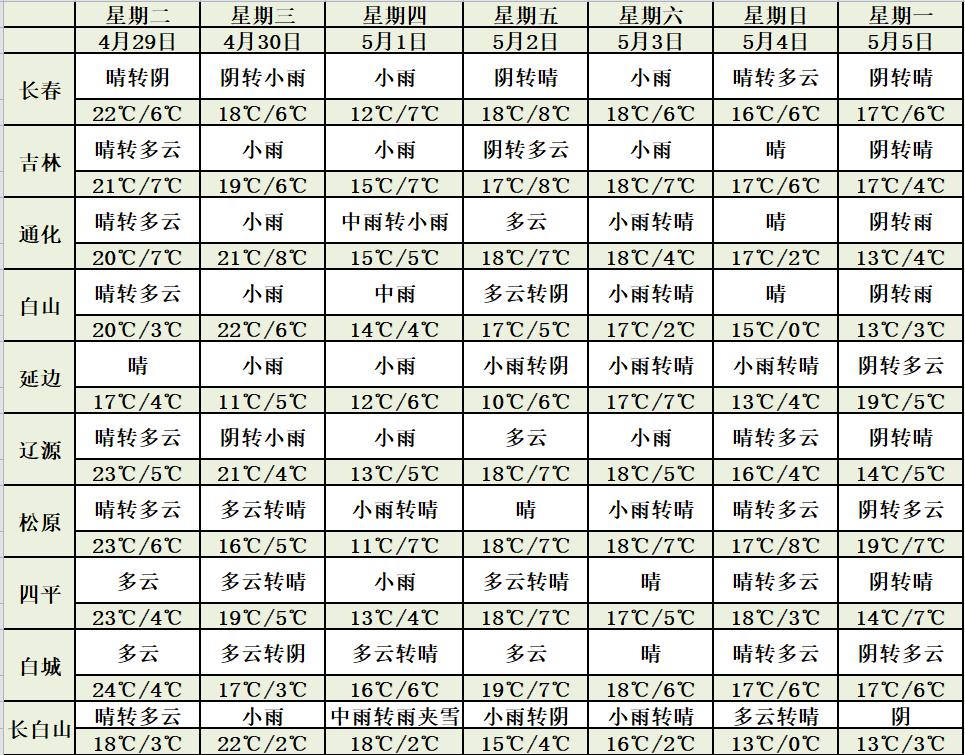 | | 星期二 | 星期三 | 星期四 | 星期五 | 星期六 | 星期日 | 星期一 |
|---|---|---|---|---|---|---|---|
| | 4月29日 | 4月30日 | 5月1日 | 5月2日 | 5月3日 | 5月4日 | 5月5日 |
| 长春 | 晴转阴 | 阴转小雨 | 小雨 | 阴转晴 | 小雨 | 晴转多云 | 阴转晴 |
| | 22℃/6℃ | 18℃/6℃ | 12℃/7℃ | 18℃/8℃ | 18℃/6℃ | 16℃/6℃ | 17℃/6℃ |
| 吉林 | 晴转多云 | 小雨 | 小雨 | 阴转多云 | 小雨 | 晴 | 阴转晴 |
| | 21℃/7℃ | 19℃/6℃ | 15℃/7℃ | 17℃/8℃ | 18℃/7℃ | 17℃/6℃ | 17℃/4℃ |
| 通化 | 晴转多云 | 小雨 | 中雨转小雨 | 多云 | 小雨转晴 | 晴 | 阴转雨 |
| | 20℃/7℃ | 21℃/8℃ | 15℃/5℃ | 18℃/7℃ | 18℃/4℃ | 17℃/2℃ | 13℃/4℃ |
| 白山 | 晴转多云 | 小雨 | 中雨 | 多云转阴 | 小雨转晴 | 晴 | 阴转雨 |
| | 20℃/3℃ | 22℃/6℃ | 14℃/4℃ | 17℃/5℃ | 17℃/2℃ | 15℃/0℃ | 13℃/3℃ |
| 延边 | 晴 | 小雨 | 小雨 | 小雨转阴 | 小雨转晴 | 小雨转晴 | 阴转多云 |
| | 17℃/4℃ | 11℃/5℃ | 12℃/6℃ | 10℃/6℃ | 17℃/7℃ | 13℃/4℃ | 19℃/5℃ |
| 辽源 | 晴转多云 | 阴转小雨 | 小雨 | 多云 | 小雨 | 晴转多云 | 阴转晴 |
| | 23℃/5℃ | 21℃/4℃ | 13℃/5℃ | 18℃/7℃ | 18℃/5℃ | 16℃/4℃ | 14℃/5℃ |
| 松原 | 晴转多云 | 多云转晴 | 小雨转晴 | 晴 | 小雨转晴 | 晴转多云 | 阴转多云 |
| | 23℃/6℃ | 16℃/5℃ | 11℃/7℃ | 18℃/7℃ | 18℃/7℃ | 17℃/8℃ | 19℃/7℃ |
| 四平 | 多云 | 多云转晴 | 小雨 | 多云转晴 | 晴 | 晴转多云 | 阴转晴 |
| | 23℃/4℃ | 19℃/5℃ | 13℃/4℃ | 18℃/7℃ | 17℃/5℃ | 18℃/3℃ | 14℃/7℃ |
| 白城 | 多云 | 多云转阴 | 多云转晴 | 多云 | 晴 | 晴转多云 | 阴转多云 |
| | 24℃/4℃ | 17℃/3℃ | 16℃/6℃ | 19℃/7℃ | 18℃/6℃ | 17℃/6℃ | 17℃/6℃ |
| 长白山 | 晴转多云 | 小雨 | 中雨转雨夹雪 | 小雨转阴 | 小雨转晴 | 多云转晴 | 阴 |
| | 18℃/3℃ | 22℃/2℃ | 18℃/2℃ | 15℃/4℃ | 16℃/2℃ | 13℃/0℃ | 13℃/3℃ |